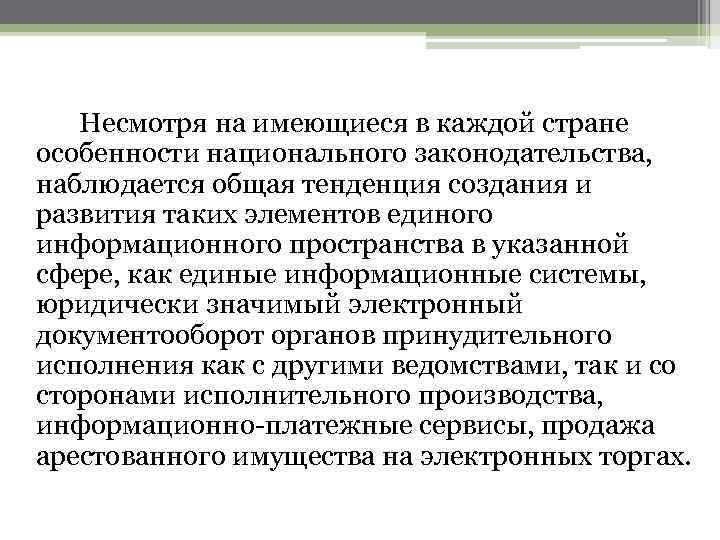 Несмотря на имеющиеся в каждой стране особенности национального законодательства, наблюдается общая тенденция создания и развития таких элементов единого информационного пространства в указанной сфере, как единые информационные системы, юридически значимый электронный документооборот органов принудительного исполнения как с другими ведомствами, так и со сторонами исполнительного производства, информационно-платежные сервисы, продажа арестованного имущества на электронных торгах.